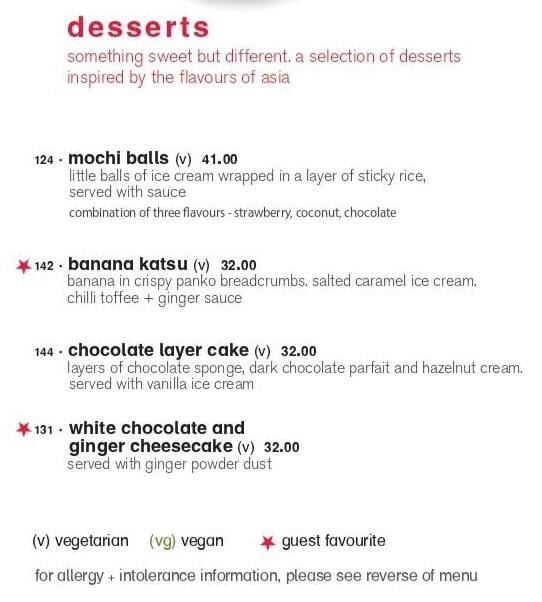 desserts
something sweet but different. a selection of desserts inspired by the flavours of asia

124 · mochi balls (v) 41.00
little balls of ice cream wrapped in a layer of sticky rice, served with sauce
combination of three flavours - strawberry, coconut, chocolate

142 · banana katsu (v) 32.00
banana in crispy panko breadcrumbs. salted caramel ice cream. chilli toffee + ginger sauce

144 · chocolate layer cake (v) 32.00
layers of chocolate sponge, dark chocolate parfait and hazelnut cream. served with vanilla ice cream

131 · white chocolate and ginger cheesecake (v) 32.00
served with ginger powder dust

(v) vegetarian (vg) vegan guest favourite

for allergy + intolerance information, please see reverse of menu